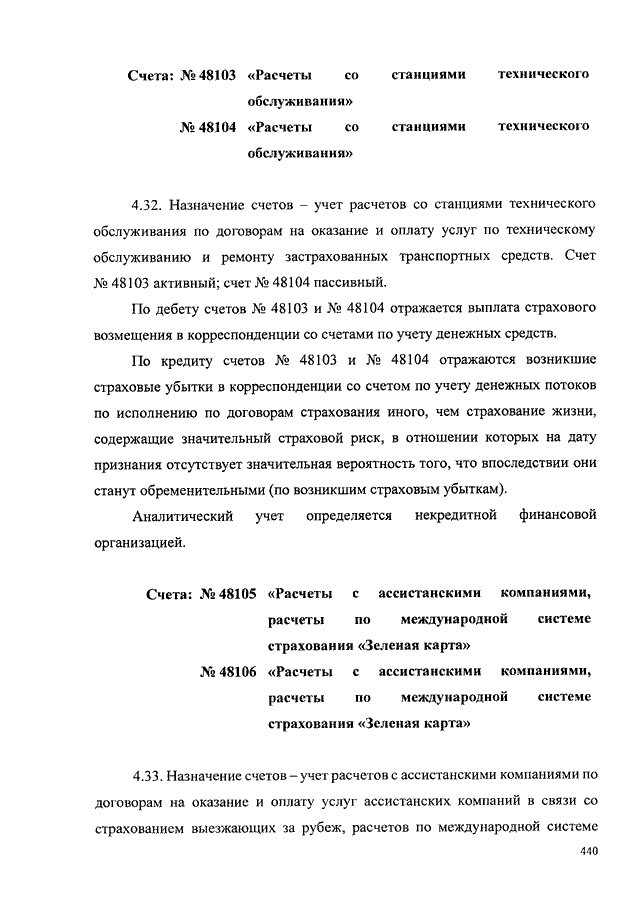 Счета: № 48103 «Расчеты со станциями технического обслуживания»
№ 48104 «Расчеты со станциями технического обслуживания»

4.32. Назначение счетов – учет расчетов со станциями технического обслуживания по договорам на оказание и оплату услуг по техническому обслуживанию и ремонту застрахованных транспортных средств. Счет № 48103 активный; счет № 48104 пассивный.

По дебету счетов № 48103 и № 48104 отражается выплата страхового возмещения в корреспонденции со счетами по учету денежных средств.

По кредиту счетов № 48103 и № 48104 отражаются возникшие страховые убытки в корреспонденции со счетом по учету денежных потоков по исполнению по договорам страхования иного, чем страхование жизни, содержащие значительный страховой риск, в отношении которых на дату признания отсутствует значительная вероятность того, что впоследствии они станут обременительными (по возникшим страховым убыткам).

Аналитический учет определяется некредитной финансовой организацией.

Счета: № 48105 «Расчеты с ассистанскими компаниями, расчеты по международной системе страхования «Зеленая карта»
№ 48106 «Расчеты с ассистанскими компаниями, расчеты по международной системе страхования «Зеленая карта»

4.33. Назначение счетов – учет расчетов с ассистанскими компаниями по договорам на оказание и оплату услуг ассистанских компаний в связи со страхованием выезжающих за рубеж, расчетов по международной системе

440